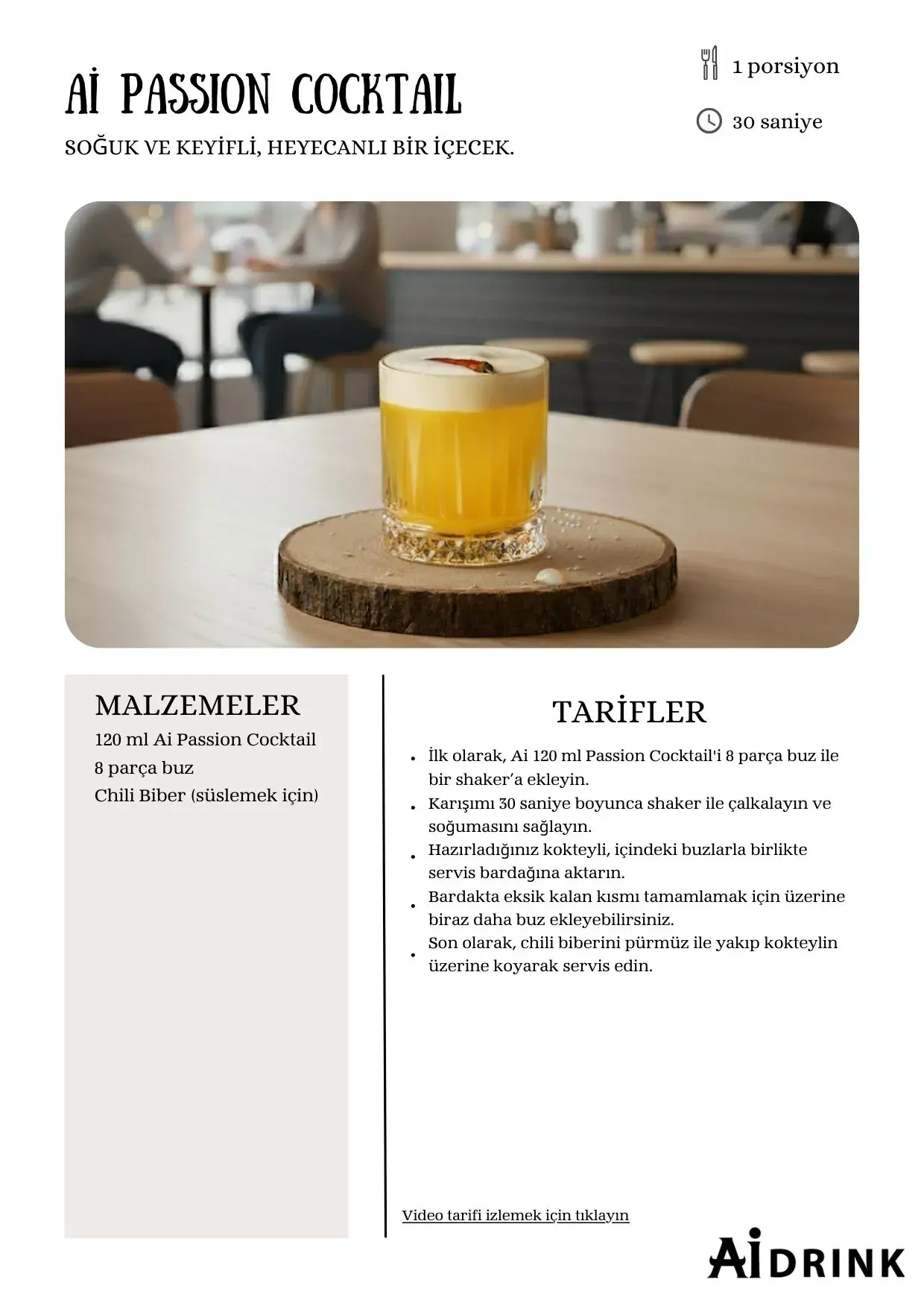 Aİ PASSION COCKTAIL

SOĞUK VE KEYİFLİ, HEYECANLI BİR İÇECEK.

1 porsiyon

30 saniye

MALZEMELER

120 ml Ai Passion Cocktail
8 parça buz
Chili Biber (süslemek için)

TARİFLER

• İlk olarak, Ai 120 ml Passion Cocktail'i 8 parça buz ile bir shaker'a ekleyin.
• Karışımı 30 saniye boyunca shaker ile çalkalayın ve soğumasını sağlayın.
• Hazırladığınız kokteyli, içindeki buzlarla birlikte servis bardağına aktarın.
• Bardakta eksik kalan kısmı tamamlamak için üzerine biraz daha buz ekleyebilirsiniz.
• Son olarak, chili biberini pürmüz ile yakıp kokteylin üzerine koyarak servis edin.

Video tarifi izlemek için tıklayın

AiDRINK